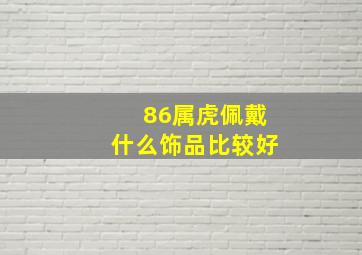 86属虎佩戴
什么饰品比较好